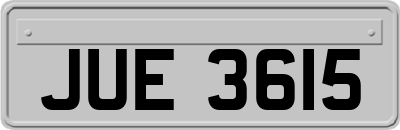 JUE 3615